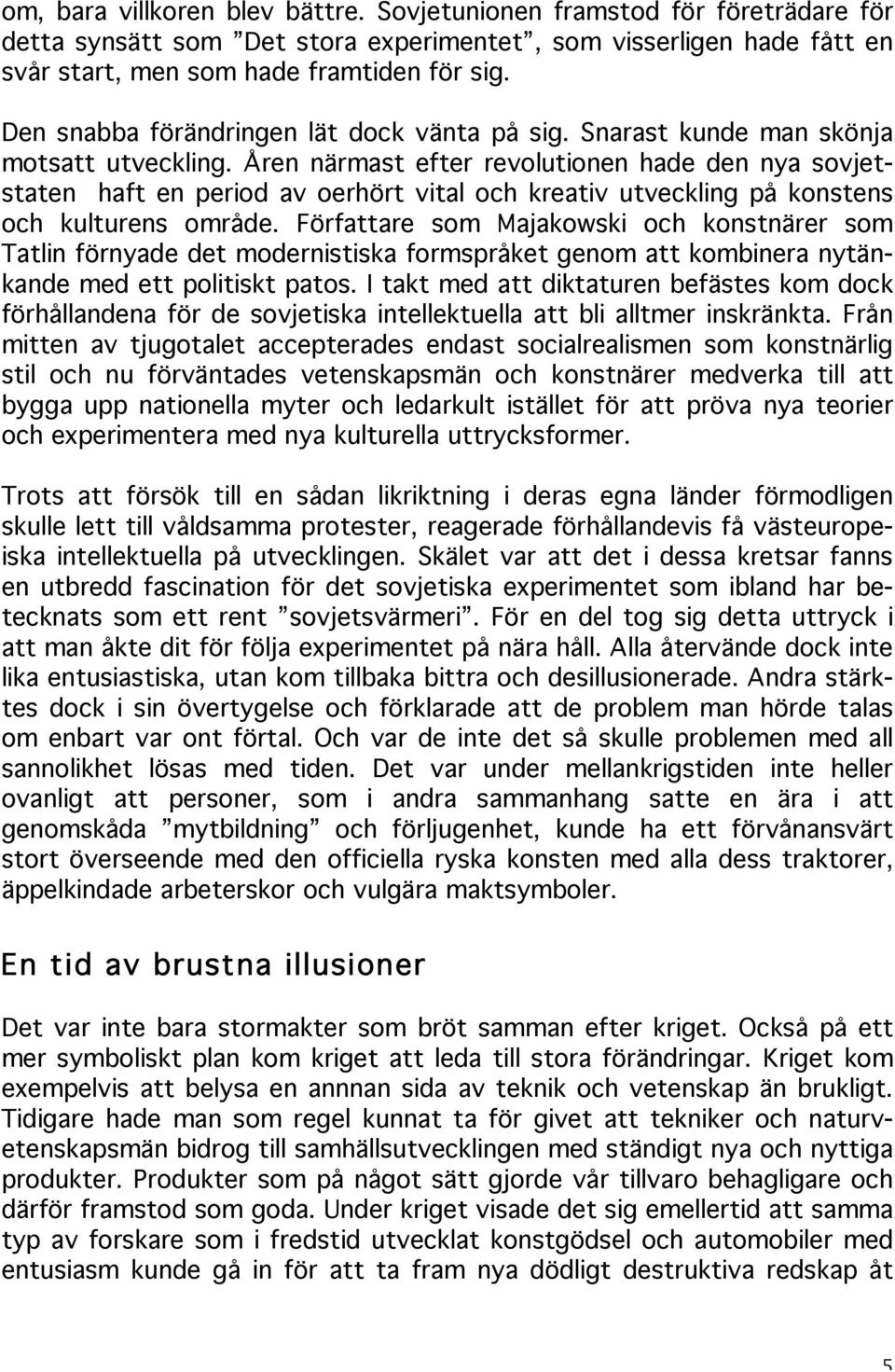 om, bara villkoren blev bättre. Sovjetunionen framstod för företrädare för detta synsätt som ”Det stora experimentet”, som visserligen hade fått en svår start, men som hade framtiden för sig.

Den snabba förändringen lät dock vänta på sig. Snarast kunde man skönja motsatt utveckling. Åren närmast efter revolutionen hade den nya sovjetstaten haft en period av oerhört vital och kreativ utveckling på konstens och kulturens område. Författare som Majakowski och konstnärer som Tatlin förnyade det modernistiska formspråket genom att kombinera nytänkande med ett politiskt patos. I takt med att diktaturen befästes kom dock förhållandena för de sovjetiska intellektuella att bli alltmer inskränkta. Från mitten av tjugotalet accepterades endast socialrealismen som konstnärlig stil och nu förväntades vetenskapsmän och konstnärer medverka till att bygga upp nationella myter och ledarkult istället för att pröva nya teorier och experimentera med nya kulturella uttrycksformer.

Trots att försök till en sådan likriktning i deras egna länder förmodligen skulle lett till våldsamma protester, reagerade förhållandevis få västeuropeiska intellektuella på utvecklingen. Skälet var att det i dessa kretsar fanns en utbredd fascination för det sovjetiska experimentet som ibland har betecknats som ett rent ”sovjetsvärmeri”. För en del tog sig detta uttryck i att man åkte dit för följa experimentet på nära håll. Alla återvände dock inte lika entusiastiska, utan kom tillbaka bittra och desillusionerade. Andra stärktes dock i sin övertygelse och förklarade att de problem man hörde talas om enbart var ont förtal. Och var de inte det så skulle problemen med all sannolikhet lösas med tiden. Det var under mellankrigstiden inte heller ovanligt att personer, som i andra sammanhang satte en ära i att genomskåda ”mytbildning” och förljugenhet, kunde ha ett förvånansvärt stort överseende med den officiella ryska konsten med alla dess traktorer, äppelkindade arbeterskor och vulgära maktsymboler.

En tid av brustna illusioner

Det var inte bara stormakter som bröt samman efter kriget. Också på ett mer symboliskt plan kom kriget att leda till stora förändringar. Kriget kom exempelvis att belysa en annnan sida av teknik och vetenskap än brukligt. Tidigare hade man som regel kunnat ta för givet att tekniker och naturvetenskapsmän bidrog till samhällsutvecklingen med ständigt nya och nyttiga produkter. Produkter som på något sätt gjorde vår tillvaro behagligare och därför framstod som goda. Under kriget visade det sig emellertid att samma typ av forskare som i fredstid utvecklat konstgödsel och automobiler med entusiasm kunde gå in för att ta fram nya dödligt destruktiva redskap åt

5